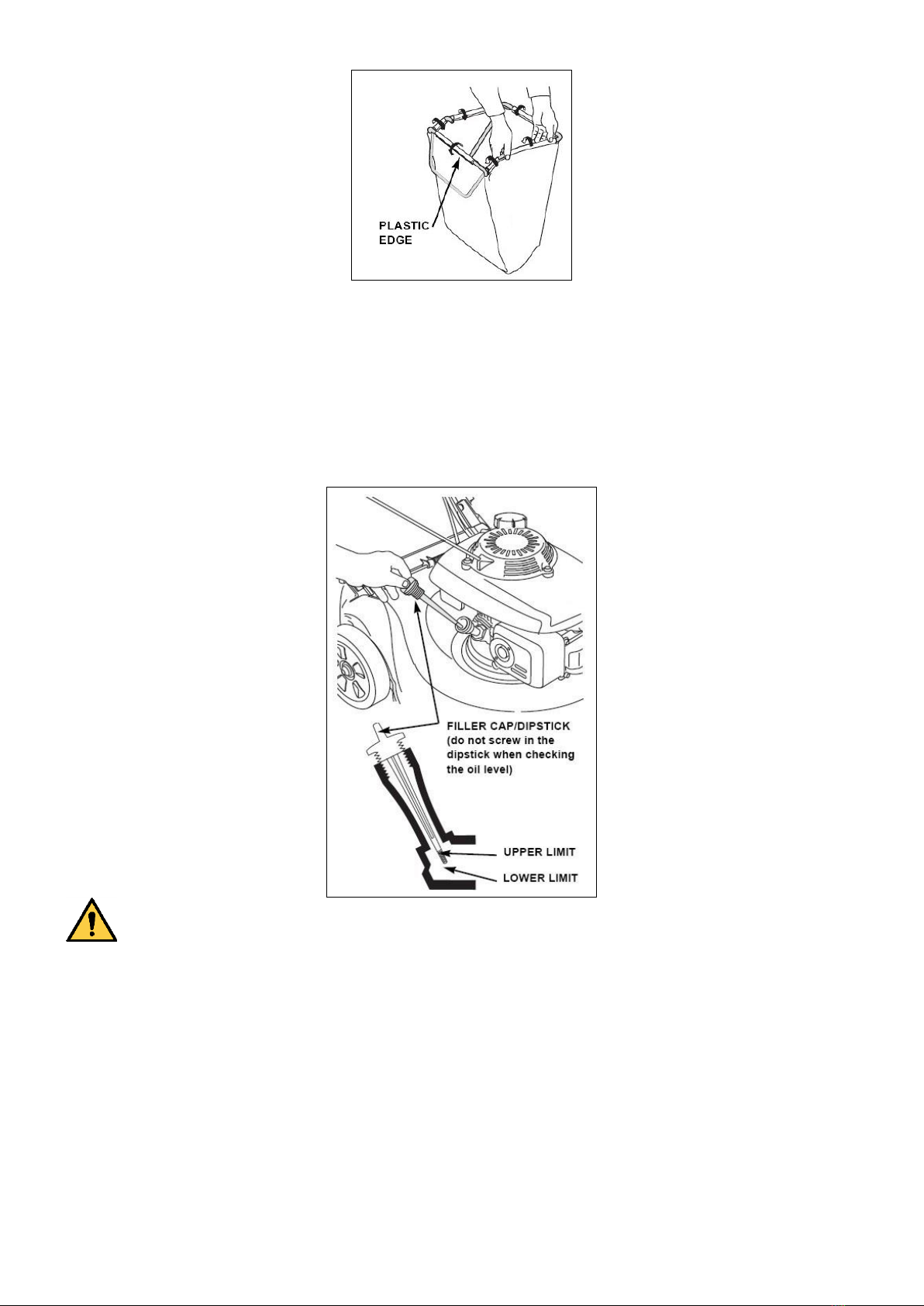 PLASTIC EDGE

FILLER CAP/DIPSTICK (do not screw in the dipstick when checking the oil level)

UPPER LIMIT

LOWER LIMIT